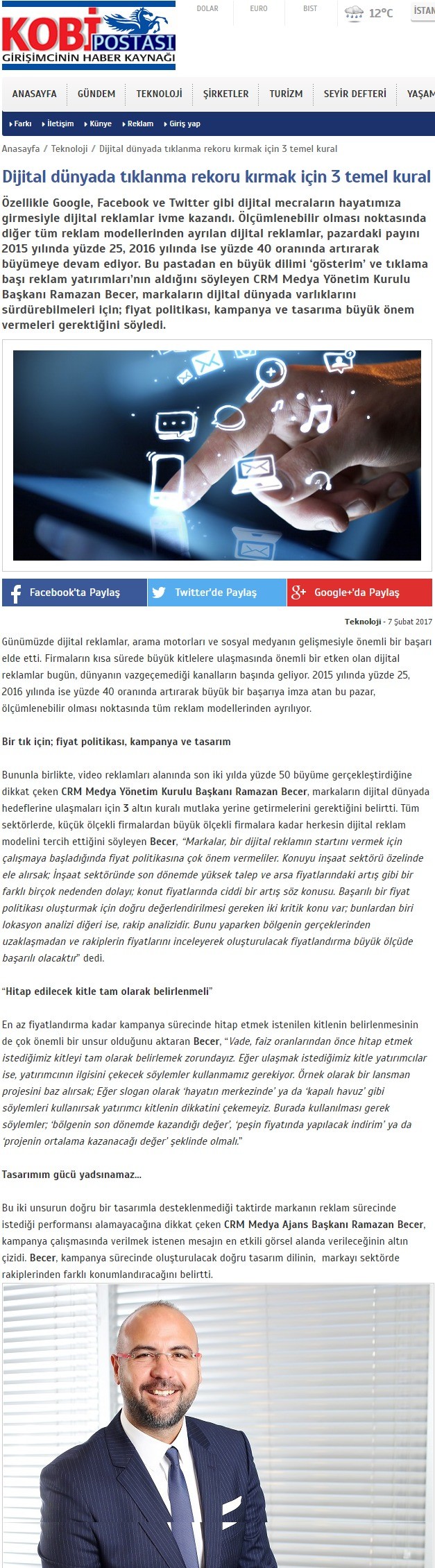 KOBİ POSTASI
GİRİŞİMCİNİN HABER KAYNAĞI

DOLAR EURO BIST 12°C İSTAN

ANASAYFA GÜNDEM TEKNOLOJİ ŞİRKETLER TURİZM SEYİR DEFTERİ YAŞAM

Farkı İletişim Künye Reklam Giriş yap

Anasayfa / Teknoloji / Dijital dünyada tıklanma rekoru kırmak için 3 temel kural

Dijital dünyada tıklanma rekoru kırmak için 3 temel kural

Özellikle Google, Facebook ve Twitter gibi dijital mecraların hayatımıza girmesiyle dijital reklamlar ivme kazandı. Ölçümlenebilir olması noktasında diğer tüm reklam modellerinden ayrılan dijital reklamlar, pazardaki payını 2015 yılında yüzde 25, 2016 yılında ise yüzde 40 oranında artırarak büyümeye devam ediyor. Bu pastadan en büyük dilimi 'gösterim' ve tıklama başı reklam yatırımları'nın aldığını söyleyen CRM Medya Yönetim Kurulu Başkanı Ramazan Becer, markaların dijital dünyada varlıklarını sürdürebilmeleri için; fiyat politikası, kampanya ve tasarıma büyük önem vermeleri gerektiğini söyledi.

Facebook'ta Paylaş Twitter'de Paylaş Google+'da Paylaş

Teknoloji - 7 Şubat 2017

Günümüzde dijital reklamlar, arama motorları ve sosyal medyanın gelişmesiyle önemli bir başarı elde etti. Firmaların kısa sürede büyük kitlelere ulaşmasında önemli bir etken olan dijital reklamlar bugün, dünyanın vazgeçemediği kanalların başında geliyor. 2015 yılında yüzde 25, 2016 yılında ise yüzde 40 oranında artırarak büyük bir başarıya imza atan bu pazar, ölçümlenebilir olması noktasında tüm reklam modellerinden ayrılıyor.

Bir tık için; fiyat politikası, kampanya ve tasarım

Bununla birlikte, video reklamları alanında son iki yılda yüzde 50 büyüme gerçekleştirdiğine dikkat çeken CRM Medya Yönetim Kurulu Başkanı Ramazan Becer, markaların dijital dünyada hedeflerine ulaşmaları için 3 altın kuralı mutlaka yerine getirmelerini gerektiğini belirtti. Tüm sektörlerde, küçük ölçekli firmalardan büyük ölçekli firmalara kadar herkesin dijital reklam modelini tercih ettiğini söyleyen Becer, "Markalar, bir dijital reklamın startını vermek için çalışmaya başladığında fiyat politikasına çok önem vermeliler. Konuyu inşaat sektörü özelinde ele alırsak; İnşaat sektöründe son dönemde yüksek talep ve arsa fiyatlarındaki artış gibi bir farklı birçok nedenden dolayı; konut fiyatlarında ciddi bir artış söz konusu. Başarılı bir fiyat politikası oluşturmak için doğru değerlendirilmesi gereken iki kritik konu var; bunlardan biri lokasyon analizi diğeri ise, rakip analizidir. Bunu yaparken bölgenin gerçeklerinden uzaklaşmadan ve rakiplerin fiyatlarını inceleyerek oluşturulacak fiyatlandırma büyük ölçüde başarılı olacaktır" dedi.

"Hitap edilecek kitle tam olarak belirlenmeli"

En az fiyatlandırma kadar kampanya sürecinde hitap etmek istenilen kitlenin belirlenmesinin de çok önemli bir unsur olduğunu aktaran Becer, "Vade, faiz oranlarından önce hitap etmek istediğimiz kitleyi tam olarak belirlemek zorundayız. Eğer ulaşmak istediğimiz kitle yatırımcılar ise, yatırımcının ilgisini çekecek söylemler kullanmamız gerekiyor. Örnek olarak bir lansman projesini baz alırsak; Eğer slogan olarak 'hayatın merkezinde' ya da 'kapalı havuz' gibi söylemleri kullanırsak yatırımcı kitlenin dikkatini çekemeyiz. Burada kullanılması gerek söylemler; 'bölgenin son dönemde kazandığı değer', 'peşin fiyatında yapılacak indirim' ya da 'projenin ortalama kazanacağı değer' şeklinde olmalı."

Tasarımım gücü yadsınamaz...

Bu iki unsurun doğru bir tasarımla desteklenmediği taktirde markanın reklam sürecinde istediği performansı alamayacağına dikkat çeken CRM Medya Ajans Başkanı Ramazan Becer, kampanya çalışmasında verilmek istenen mesajın en etkili görsel alanda verileceğinin altın çizidi. Becer, kampanya sürecinde oluşturulacak doğru tasarım dilinin, markayı sektörde rakiplerinden farklı konumlandıracağını belirtti.